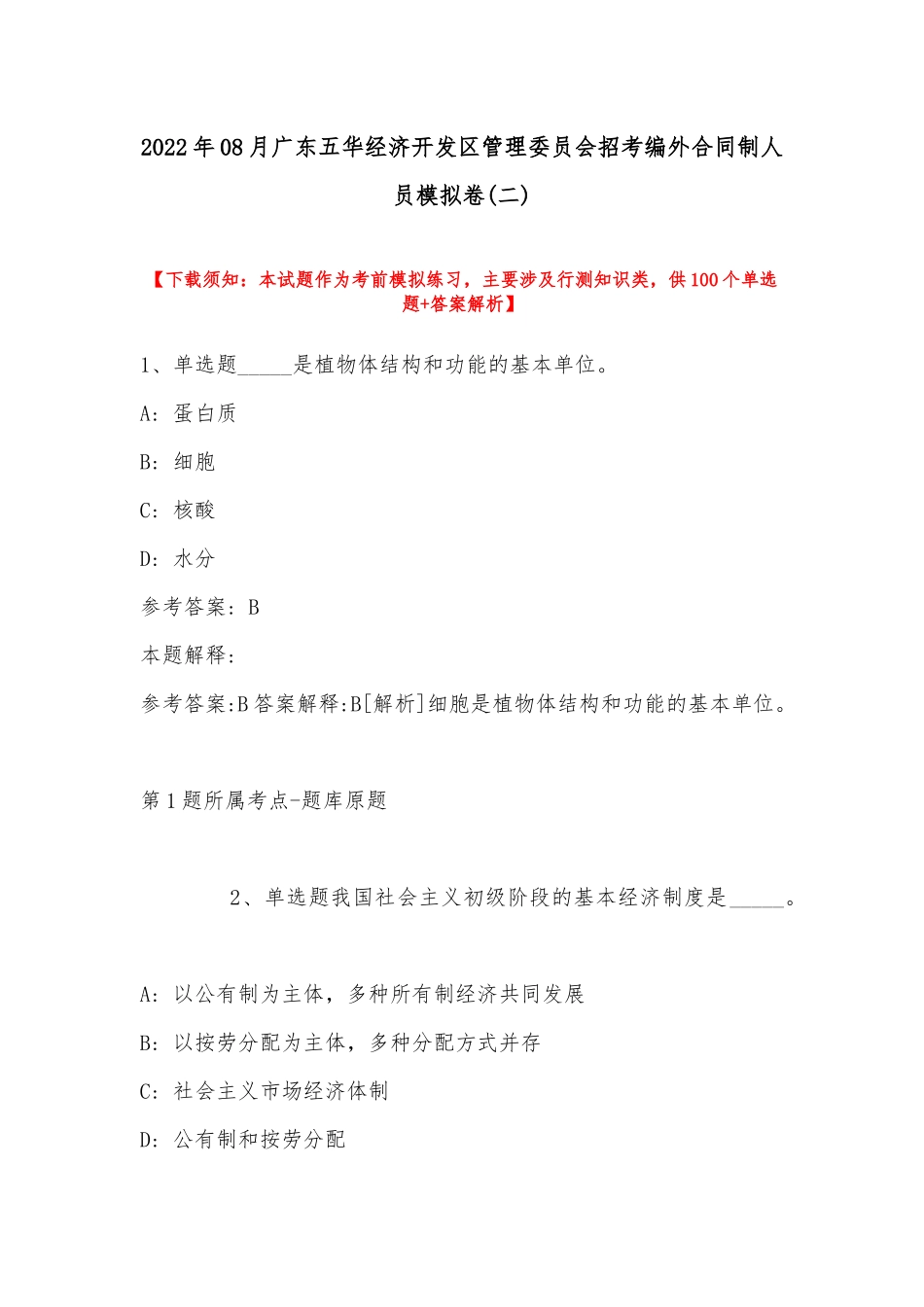 2022年08月广东五华经济开发区管理委员会招考编外合同制人员模拟卷(二)

【下载须知：本试题作为考前模拟练习，主要涉及行测知识类，供100个单选题+答案解析】

1、单选题_____是植物体结构和功能的基本单位。

A：蛋白质

B：细胞

C：核酸

D：水分

参考答案：B

本题解释：

参考答案:B答案解释:B[解析]细胞是植物体结构和功能的基本单位。

第1题所属考点-题库原题

2、单选题我国社会主义初级阶段的基本经济制度是_____。

A：以公有制为主体，多种所有制经济共同发展

B：以按劳分配为主体，多种分配方式并存

C：社会主义市场经济体制

D：公有制和按劳分配